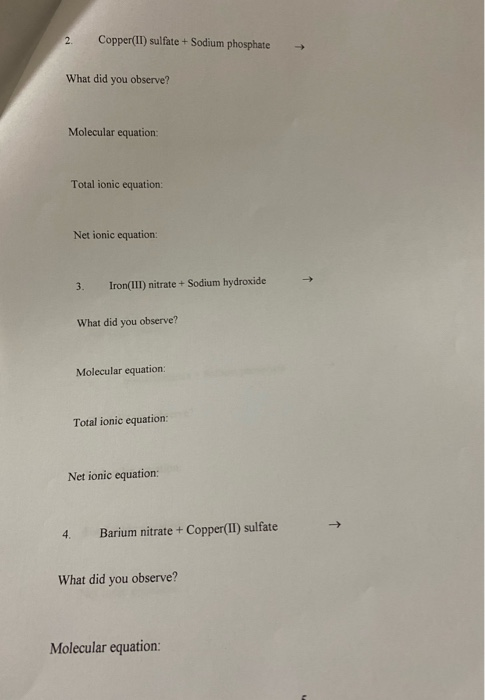 2. Copper(II) sulfate + Sodium phosphate →

What did you observe?

Molecular equation:

Total ionic equation:

Net ionic equation:

3. Iron(III) nitrate + Sodium hydroxide →

What did you observe?

Molecular equation:

Total ionic equation:

Net ionic equation:

4. Barium nitrate + Copper(II) sulfate →

What did you observe?

Molecular equation: